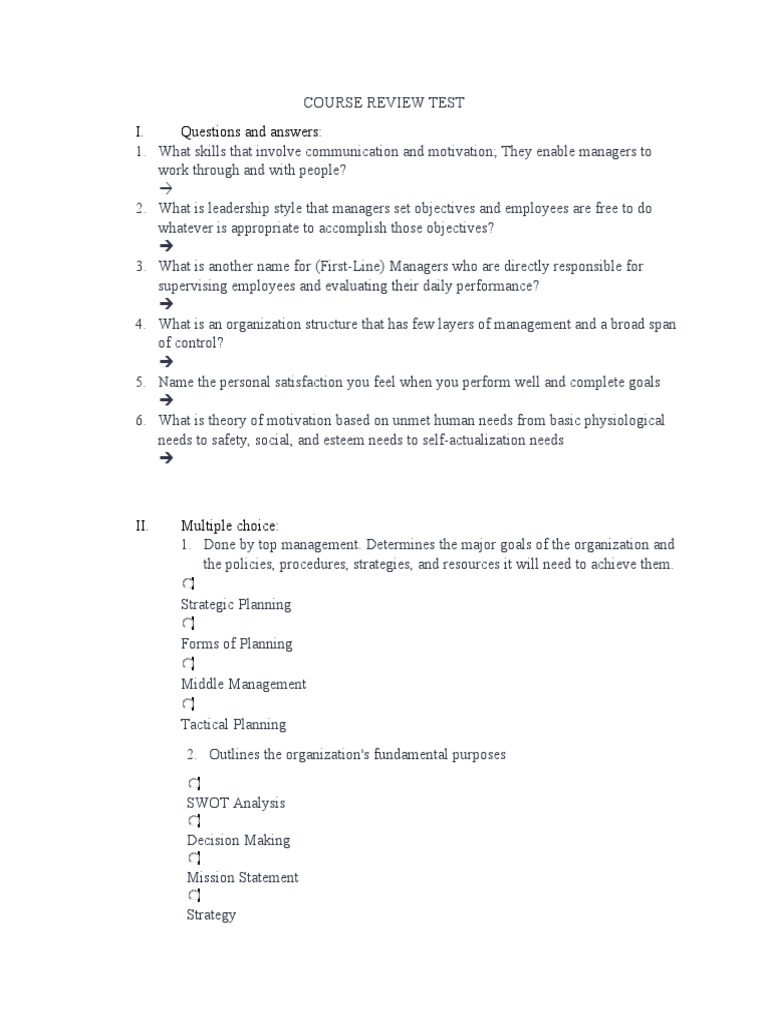 COURSE REVIEW TEST

I. Questions and answers:

1. What skills that involve communication and motivation; They enable managers to work through and with people?
→

2. What is leadership style that managers set objectives and employees are free to do whatever is appropriate to accomplish those objectives?
→

3. What is another name for (First-Line) Managers who are directly responsible for supervising employees and evaluating their daily performance?
→

4. What is an organization structure that has few layers of management and a broad span of control?
→

5. Name the personal satisfaction you feel when you perform well and complete goals
→

6. What is theory of motivation based on unmet human needs from basic physiological needs to safety, social, and esteem needs to self-actualization needs
→

II. Multiple choice:

1. Done by top management. Determines the major goals of the organization and the policies, procedures, strategies, and resources it will need to achieve them.

Strategic Planning

Forms of Planning

Middle Management

Tactical Planning

2. Outlines the organization's fundamental purposes

SWOT Analysis

Decision Making

Mission Statement

Strategy